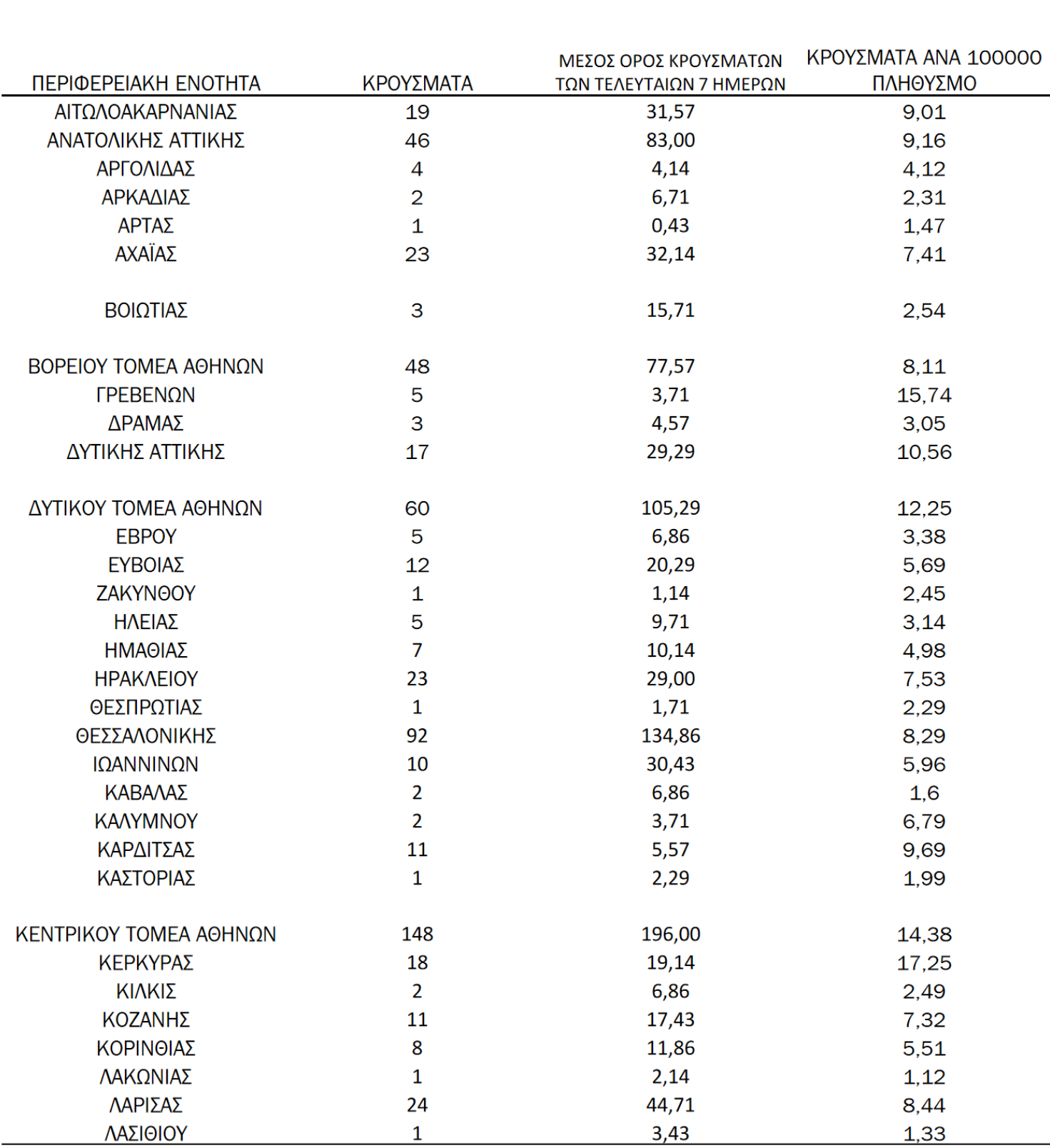 | ΠΕΡΙΦΕΡΕΙΑΚΗ ΕΝΟΤΗΤΑ | ΚΡΟΥΣΜΑΤΑ | ΜΕΣΟΣ ΟΡΟΣ ΚΡΟΥΣΜΑΤΩΝ ΤΩΝ ΤΕΛΕΥΤΑΙΩΝ 7 ΗΜΕΡΩΝ | ΚΡΟΥΣΜΑΤΑ ΑΝΑ 100000 ΠΛΗΘΥΣΜΟ |
|---|---|---|---|
| ΑΙΤΩΛΟΑΚΑΡΝΑΝΙΑΣ | 19 | 31,57 | 9,01 |
| ΑΝΑΤΟΛΙΚΗΣ ΑΤΤΙΚΗΣ | 46 | 83,00 | 9,16 |
| ΑΡΓΟΛΙΔΑΣ | 4 | 4,14 | 4,12 |
| ΑΡΚΑΔΙΑΣ | 2 | 6,71 | 2,31 |
| ΑΡΤΑΣ | 1 | 0,43 | 1,47 |
| ΑΧΑΪΑΣ | 23 | 32,14 | 7,41 |
| ΒΟΙΩΤΙΑΣ | 3 | 15,71 | 2,54 |
| ΒΟΡΕΙΟΥ ΤΟΜΕΑ ΑΘΗΝΩΝ | 48 | 77,57 | 8,11 |
| ΓΡΕΒΕΝΩΝ | 5 | 3,71 | 15,74 |
| ΔΡΑΜΑΣ | 3 | 4,57 | 3,05 |
| ΔΥΤΙΚΗΣ ΑΤΤΙΚΗΣ | 17 | 29,29 | 10,56 |
| ΔΥΤΙΚΟΥ ΤΟΜΕΑ ΑΘΗΝΩΝ | 60 | 105,29 | 12,25 |
| ΕΒΡΟΥ | 5 | 6,86 | 3,38 |
| ΕΥΒΟΙΑΣ | 12 | 20,29 | 5,69 |
| ΖΑΚΥΝΘΟΥ | 1 | 1,14 | 2,45 |
| ΗΛΕΙΑΣ | 5 | 9,71 | 3,14 |
| ΗΜΑΘΙΑΣ | 7 | 10,14 | 4,98 |
| ΗΡΑΚΛΕΙΟΥ | 23 | 29,00 | 7,53 |
| ΘΕΣΠΡΩΤΙΑΣ | 1 | 1,71 | 2,29 |
| ΘΕΣΣΑΛΟΝΙΚΗΣ | 92 | 134,86 | 8,29 |
| ΙΩΑΝΝΙΝΩΝ | 10 | 30,43 | 5,96 |
| ΚΑΒΑΛΑΣ | 2 | 6,86 | 1,6 |
| ΚΑΛΥΜΝΟΥ | 2 | 3,71 | 6,79 |
| ΚΑΡΔΙΤΣΑΣ | 11 | 5,57 | 9,69 |
| ΚΑΣΤΟΡΙΑΣ | 1 | 2,29 | 1,99 |
| ΚΕΝΤΡΙΚΟΥ ΤΟΜΕΑ ΑΘΗΝΩΝ | 148 | 196,00 | 14,38 |
| ΚΕΡΚΥΡΑΣ | 18 | 19,14 | 17,25 |
| ΚΙΛΚΙΣ | 2 | 6,86 | 2,49 |
| ΚΟΖΑΝΗΣ | 11 | 17,43 | 7,32 |
| ΚΟΡΙΝΘΙΑΣ | 8 | 11,86 | 5,51 |
| ΛΑΚΩΝΙΑΣ | 1 | 2,14 | 1,12 |
| ΛΑΡΙΣΑΣ | 24 | 44,71 | 8,44 |
| ΛΑΣΙΘΙΟΥ | 1 | 3,43 | 1,33 |